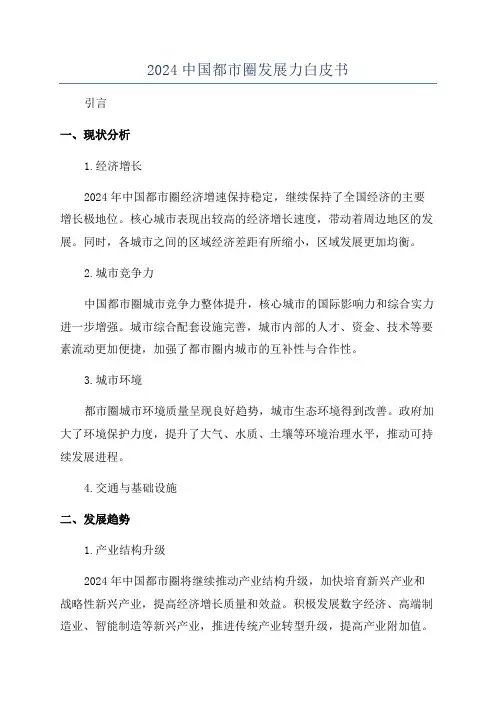 2024 中国都市圈发展力白皮书

引言

一、现状分析

1.经济增长

2024 年中国都市圈经济增速保持稳定，继续保持了全国经济的主要增长极地位。核心城市表现出较高的经济增长速度，带动着周边地区的发展。同时，各城市之间的区域经济差距有所缩小，区域发展更加均衡。

2.城市竞争力

中国都市圈城市竞争力整体提升，核心城市的国际影响力和综合实力进一步增强。城市综合配套设施完善，城市内部的人才、资金、技术等要素流动更加便捷，加强了都市圈内城市的互补性与合作性。

3.城市环境

都市圈城市环境质量呈现良好趋势，城市生态环境得到改善。政府加大了环境保护力度，提升了大气、水质、土壤等环境治理水平，推动可持续发展进程。

4.交通与基础设施

二、发展趋势

1.产业结构升级

2024 年中国都市圈将继续推动产业结构升级，加快培育新兴产业和战略性新兴产业，提高经济增长质量和效益。积极发展数字经济、高端制造业、智能制造等新兴产业，推进传统产业转型升级，提高产业附加值。